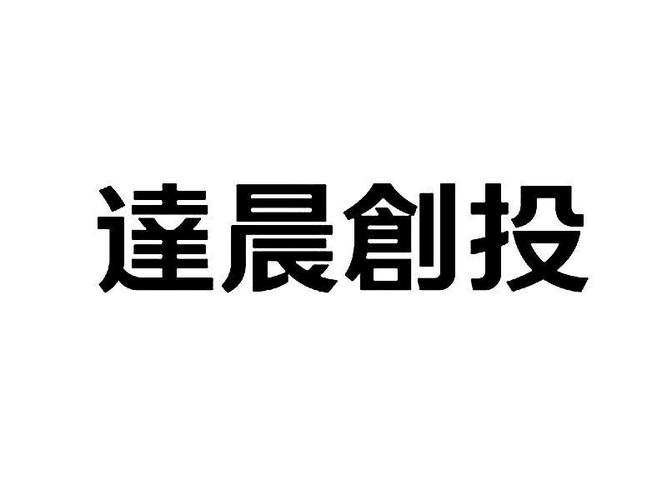 達晨創投